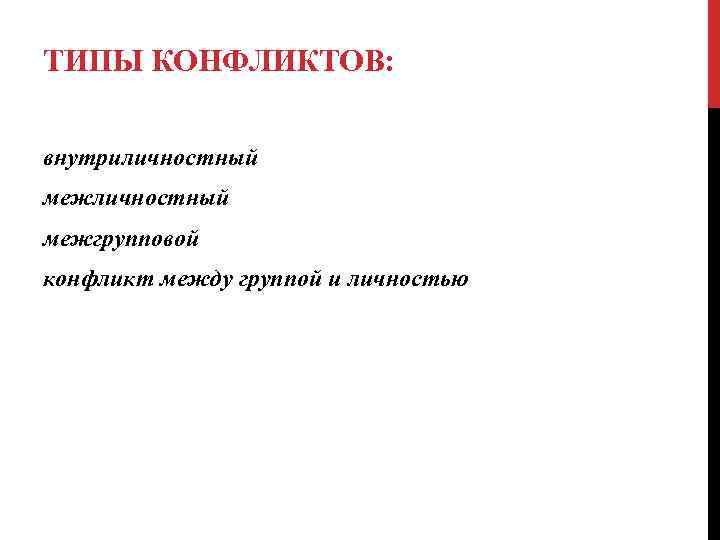 ТИПЫ КОНФЛИКТОВ:

внутриличностный

межличностный

межгрупповой

конфликт между группой и личностью